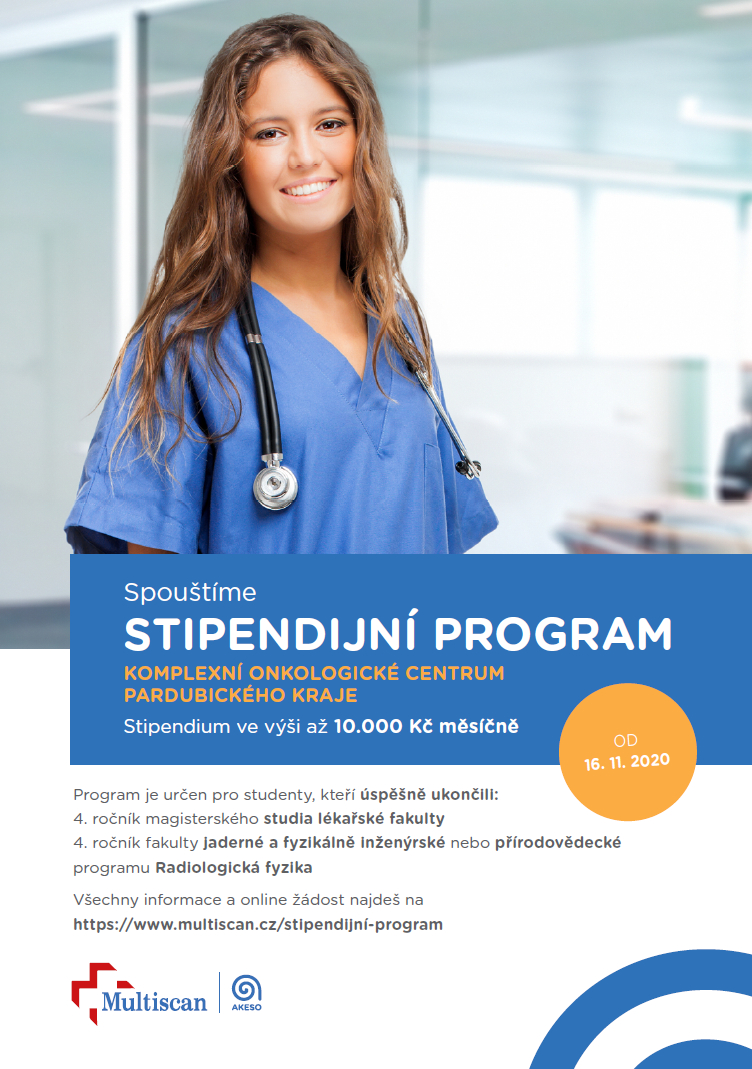 Spouštíme
STIPENDIJNÍ PROGRAM
KOMPLEXNÍ ONKOLOGICKÉ CENTRUM PARDUBICKÉHO KRAJE
Stipendium ve výši až 10.000 Kč měsíčně

OD
16. 11. 2020

Program je určen pro studenty, kteří úspěšně ukončili:
4. ročník magisterského studia lékařské fakulty
4. ročník fakulty jaderné a fyzikálně inženýrské nebo přírodovědecké programu Radiologická fyzika

Všechny informace a online žádost najdeš na
https://www.multiscan.cz/stipendijní-program

Multiscan
AKESO